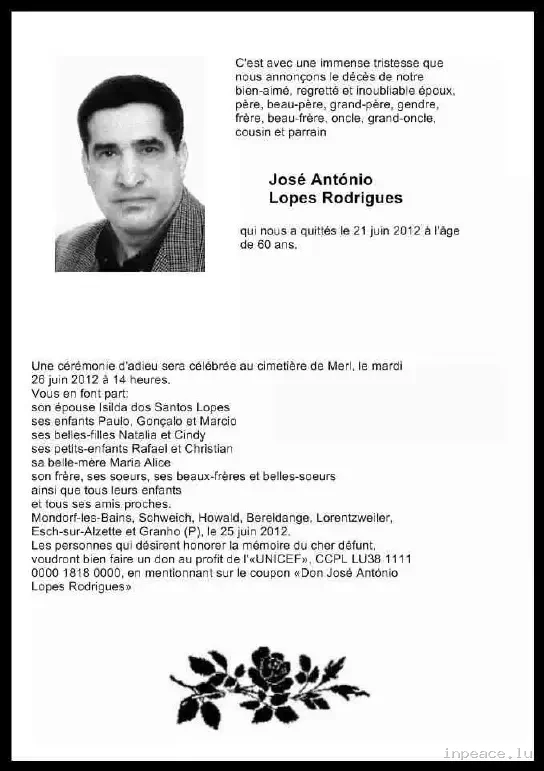 C'est avec une immense tristesse que nous annonçons le décès de notre bien-aimé, regretté et inoubliable époux, père, beau-père, grand-père, gendre, frère, beau-frère, oncle, grand-oncle, cousin et parrain

José António
Lopes Rodrigues

qui nous a quittés le 21 juin 2012 à l'âge de 60 ans.

Une cérémonie d'adieu sera célébrée au cimetière de Merl, le mardi 26 juin 2012 à 14 heures.
Vous en font part:
son épouse Isilda dos Santos Lopes
ses enfants Paulo, Gonçalo et Marcio
ses belles-filles Natalia et Cindy
ses petits-enfants Rafael et Christian
sa belle-mère Maria Alice
son frère, ses soeurs, ses beaux-frères et belles-soeurs
ainsi que tous leurs enfants
et tous ses amis proches.
Mondorf-les-Bains, Schweich, Howald, Bereldange, Lorentzweiler, Esch-sur-Alzette et Granho (P), le 25 juin 2012.
Les personnes qui désirent honorer la mémoire du cher défunt, voudront bien faire un don au profit de l'«UNICEF», CCPL LU38 1111 0000 1818 0000, en mentionnant sur le coupon «Don José António Lopes Rodrigues»

inpeace.lu